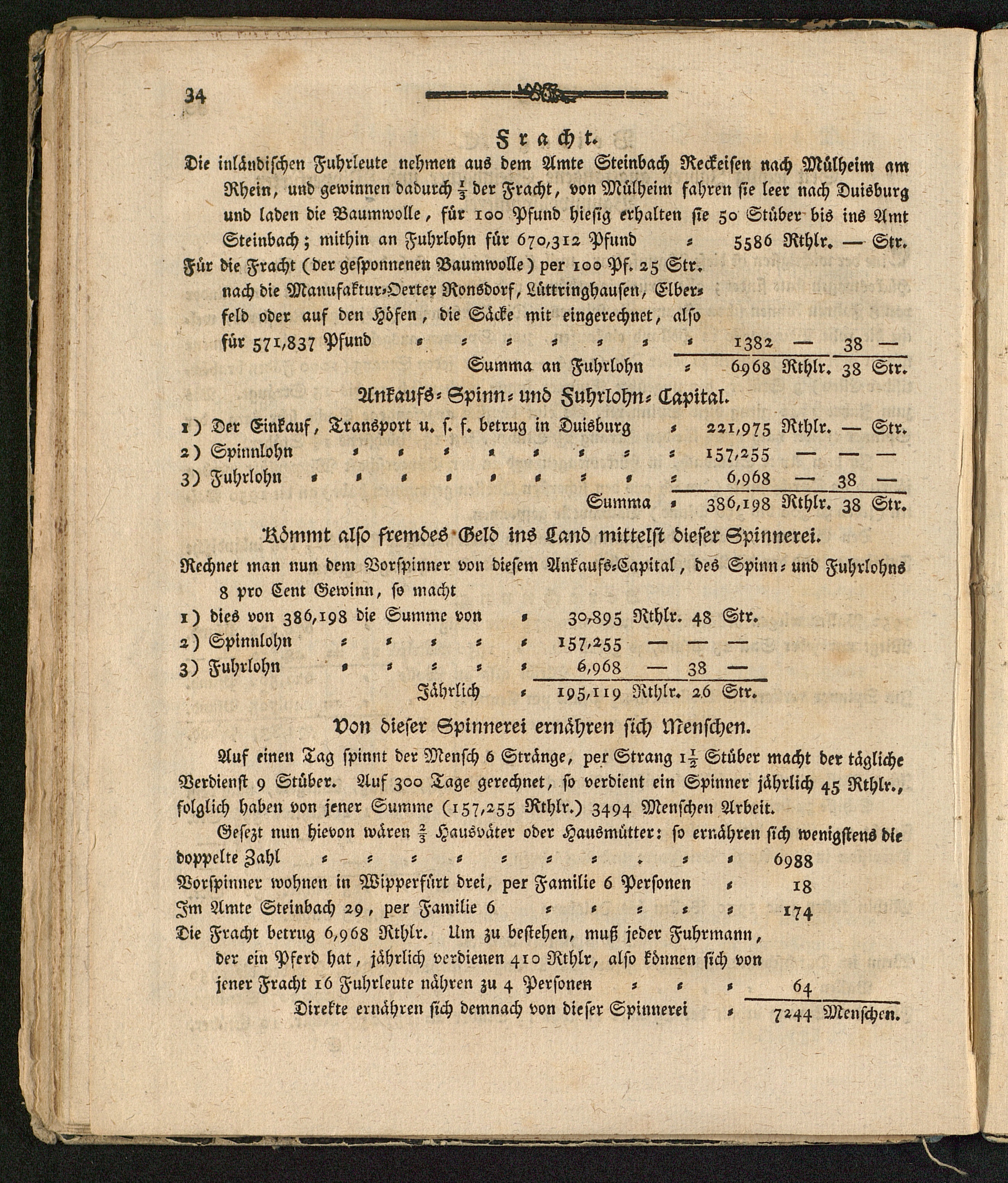 34

Fracht.

Die inländischen Fuhrleute nehmen aus dem Amte Steinbach Reckeisen nach Mülheim am Rhein, und gewinnen dadurch $\frac{1}{3}$ der Fracht, von Mülheim fahren sie leer nach Duisburg und laden die Baumwolle, für 100 Pfund hiesig erhalten sie 50 Stüber bis ins Amt Steinbach; mithin an Fuhrlohn für 670,312 Pfund = 5586 Rthlr. — Str.

Für die Fracht (der gesponnenen Baumwolle) per 100 Pf. 25 Str. nach die Manufaktur-Oerter Ronsdorf, Lüttringhausen, Elberfeld oder auf den Höfen, die Säcke mit eingerechnet, also für 571,837 Pfund = = = = = = = 1382 — 38 —

Summa an Fuhrlohn = 6968 Rthlr. 38 Str.

Ankaufs- Spinn- und Fuhrlohn- Capital.

1) Der Einkauf, Transport u. s. f. betrug in Duisburg = 221,975 Rthlr. — Str.
2) Spinnlohn = = = = = = = = 157,255 — — —
3) Fuhrlohn = = = = = = = = = 6,968 — 38 —

Summa = 386,198 Rthlr. 38 Str.

Kömmt also fremdes Geld ins Land mittelst dieser Spinnerei.

Rechnet man nun dem Vorspinner von diesem Ankaufs-Capital, des Spinn- und Fuhrlohns 8 pro Cent Gewinn, so macht

1) dies von 386,198 die Summe von = 30,895 Rthlr. 48 Str.
2) Spinnlohn = = = = = 157,255 — — —
3) Fuhrlohn = = = = = 6,968 — 38 —

Jährlich = 195,119 Rthlr. 26 Str.

Von dieser Spinnerei ernähren sich Menschen.

Auf einen Tag spinnt der Mensch 6 Stränge, per Strang $1\frac{1}{2}$ Stüber macht der tägliche Verdienst 9 Stüber. Auf 300 Tage gerechnet, so verdient ein Spinner jährlich 45 Rthlr., folglich haben von jener Summe (157,255 Rthlr.) 3494 Menschen Arbeit.

Gesezt nun hievon wären $\frac{2}{3}$ Hausväter oder Hausmütter: so ernähren sich wenigstens die doppelte Zahl = = = = = = = = = = 6988
Vorspinner wohnen in Wipperfürt drei, per Familie 6 Personen = 18
Im Amte Steinbach 29, per Familie 6 = = = = = 174
Die Fracht betrug 6,968 Rthlr. Um zu bestehen, muß jeder Fuhrmann, der ein Pferd hat, jährlich verdienen 410 Rthlr, also können sich von jener Fracht 16 Fuhrleute nähren zu 4 Personen = = = 64
Direkte ernähren sich demnach von dieser Spinnerei = 7244 Menschen.